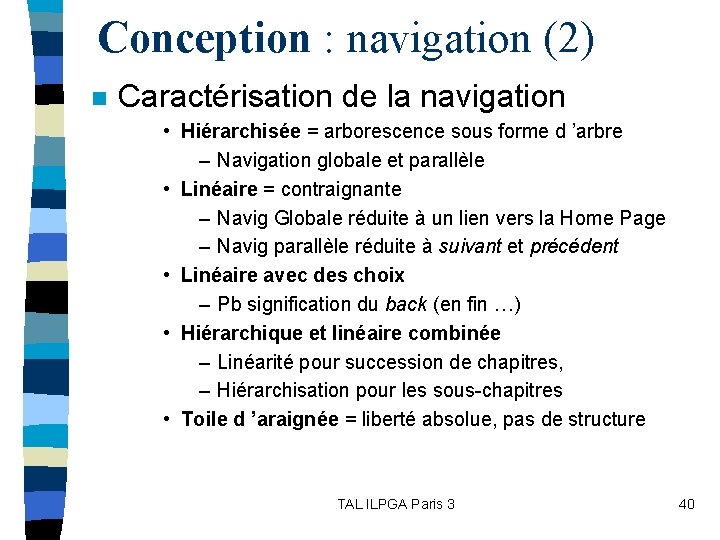 Conception : navigation (2)

Caractérisation de la navigation

• Hiérarchisée = arborescence sous forme d 'arbre
– Navigation globale et parallèle
• Linéaire = contraignante
– Navig Globale réduite à un lien vers la Home Page
– Navig parallèle réduite à suivant et précédent
• Linéaire avec des choix
– Pb signification du back (en fin …)
• Hiérarchique et linéaire combinée
– Linéarité pour succession de chapitres,
– Hiérarchisation pour les sous-chapitres
• Toile d 'araignée = liberté absolue, pas de structure

TAL ILPGA Paris 3

40